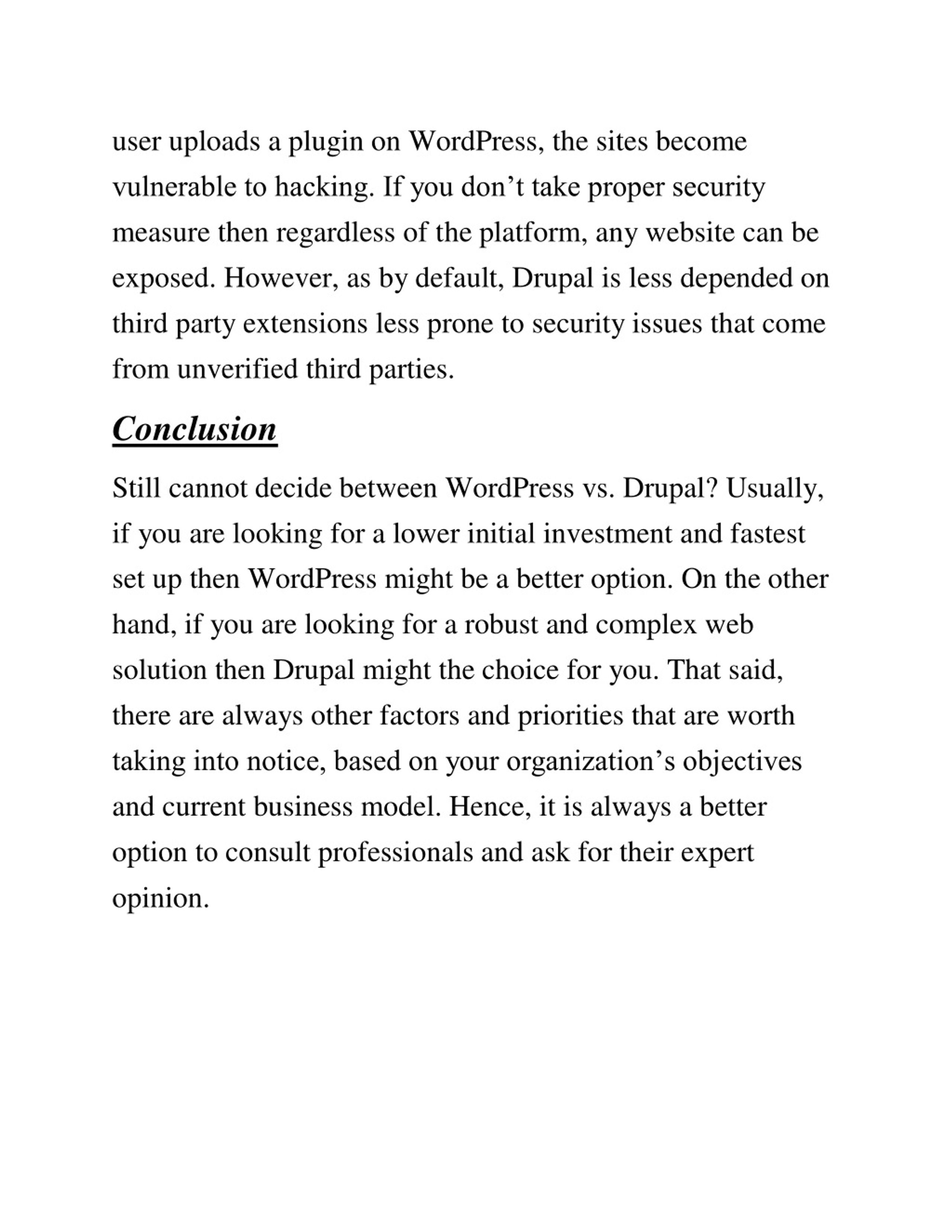 user uploads a plugin on WordPress, the sites become vulnerable to hacking. If you don’t take proper security measure then regardless of the platform, any website can be exposed. However, as by default, Drupal is less depended on third party extensions less prone to security issues that come from unverified third parties.

Conclusion

Still cannot decide between WordPress vs. Drupal? Usually, if you are looking for a lower initial investment and fastest set up then WordPress might be a better option. On the other hand, if you are looking for a robust and complex web solution then Drupal might the choice for you. That said, there are always other factors and priorities that are worth taking into notice, based on your organization’s objectives and current business model. Hence, it is always a better option to consult professionals and ask for their expert opinion.